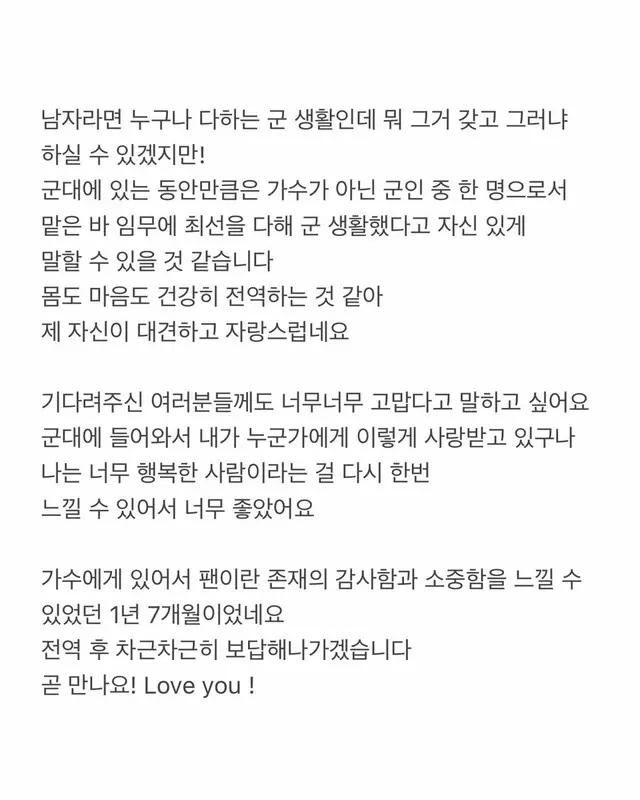 남자라면 누구나 다하는 군 생활인데 뭐 그거 갖고 그러냐 하실 수 있겠지만!
군대에 있는 동안만큼은 가수가 아닌 군인 중 한 명으로서 맡은 바 임무에 최선을 다해 군 생활했다고 자신 있게 말할 수 있을 것 같습니다
몸도 마음도 건강히 전역하는 것 같아
제 자신이 대견하고 자랑스럽네요

기다려주신 여러분들께도 너무너무 고맙다고 말하고 싶어요
군대에 들어와서 내가 누군가에게 이렇게 사랑받고 있구나
나는 너무 행복한 사람이라는 걸 다시 한번
느낄 수 있어서 너무 좋았어요

가수에게 있어서 팬이란 존재의 감사함과 소중함을 느낄 수 있었던 1년 7개월이었네요
전역 후 차근차근히 보답해나가겠습니다
곧 만나요! Love you !